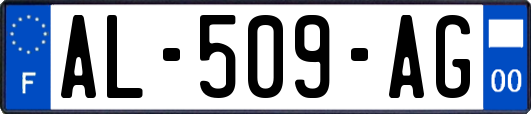 F
AL-509-AG
00